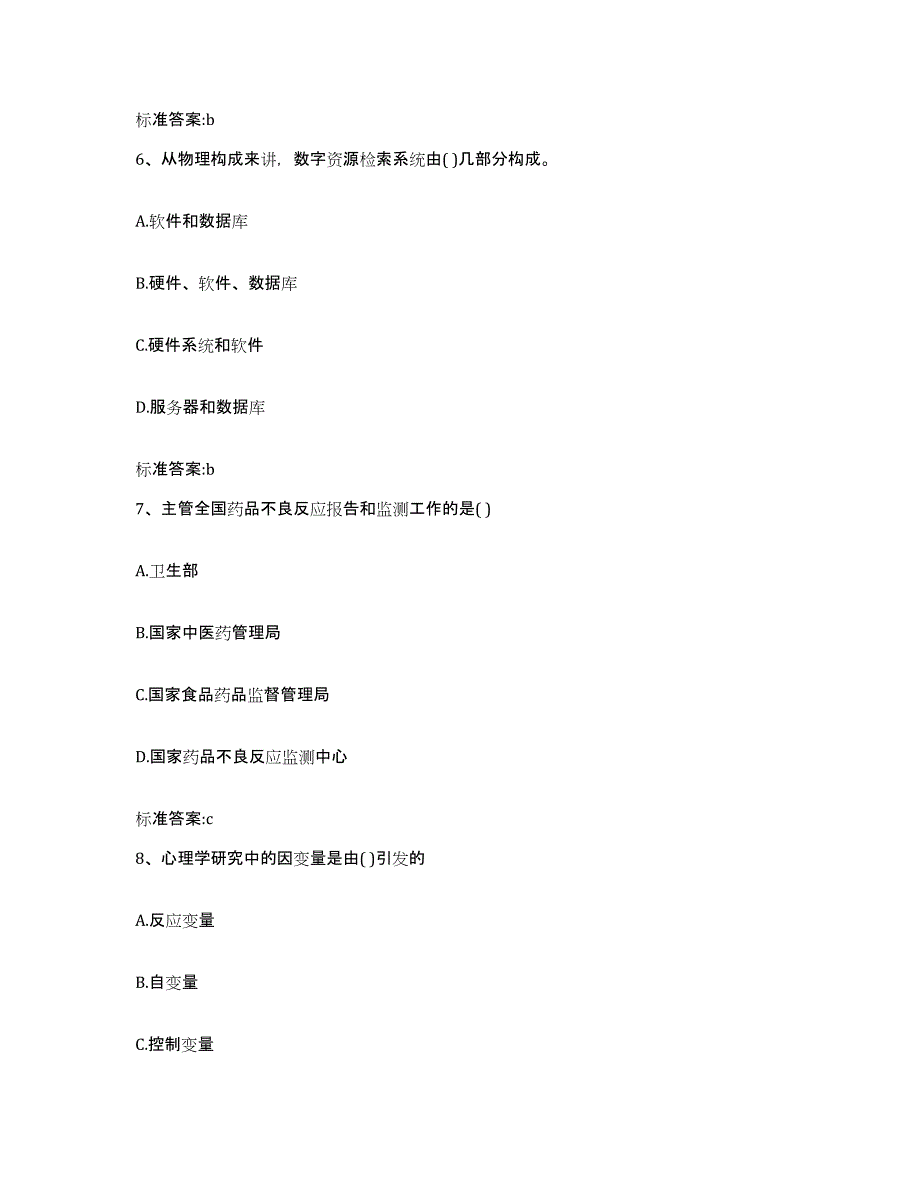 标准答案:b

6、从物理构成来讲，数字资源检索系统由( )几部分构成。

A.软件和数据库

B.硬件、软件、数据库

C.硬件系统和软件

D.服务器和数据库

标准答案:b

7、主管全国药品不良反应报告和监测工作的是( )

A.卫生部

B.国家中医药管理局

C.国家食品药品监督管理局

D.国家药品不良反应监测中心

标准答案:c

8、心理学研究中的因变量是由( )引发的

A.反应变量

B.自变量

C.控制变量